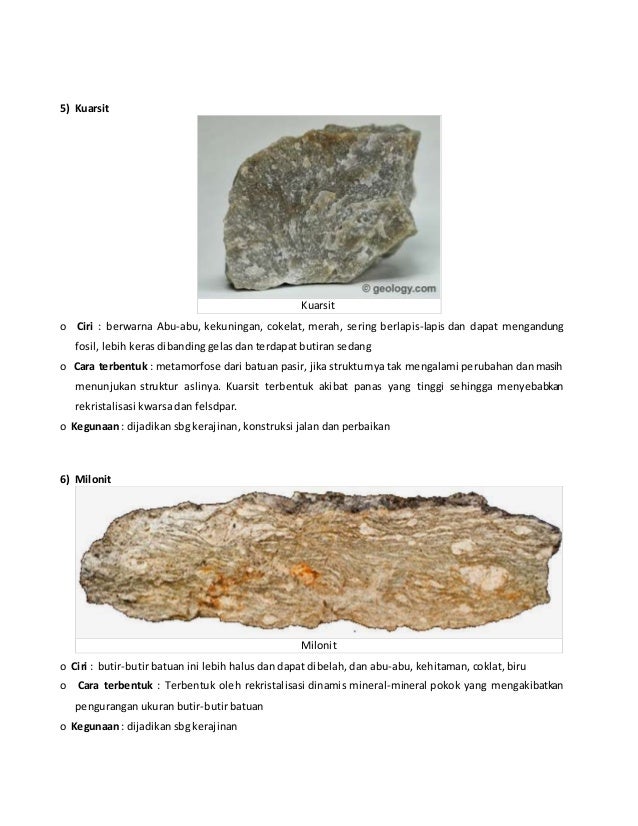 5) Kuarsit

© geology.com

Kuarsit

o Ciri : berwarna Abu-abu, kekuningan, cokelat, merah, sering berlapis-lapis dan dapat mengandung fosil, lebih keras dibanding gelas dan terdapat butiran sedang

o Cara terbentuk : metamorfose dari batuan pasir, jika strukturnya tak mengalami perubahan dan masih menunjukan struktur aslinya. Kuarsit terbentuk akibat panas yang tinggi sehingga menyebabkan rekristalisasi kwarsa dan felsdpar.

o Kegunaan : dijadikan sbg kerajinan, konstruksi jalan dan perbaikan

6) Milonit

Milonit

o Ciri : butir-butir batuan ini lebih halus dan dapat dibelah, dan abu-abu, kehitaman, coklat, biru

o Cara terbentuk : Terbentuk oleh rekristalisasi dinamis mineral-mineral pokok yang mengakibatkan pengurangan ukuran butir-butir batuan

o Kegunaan : dijadikan sbg kerajinan